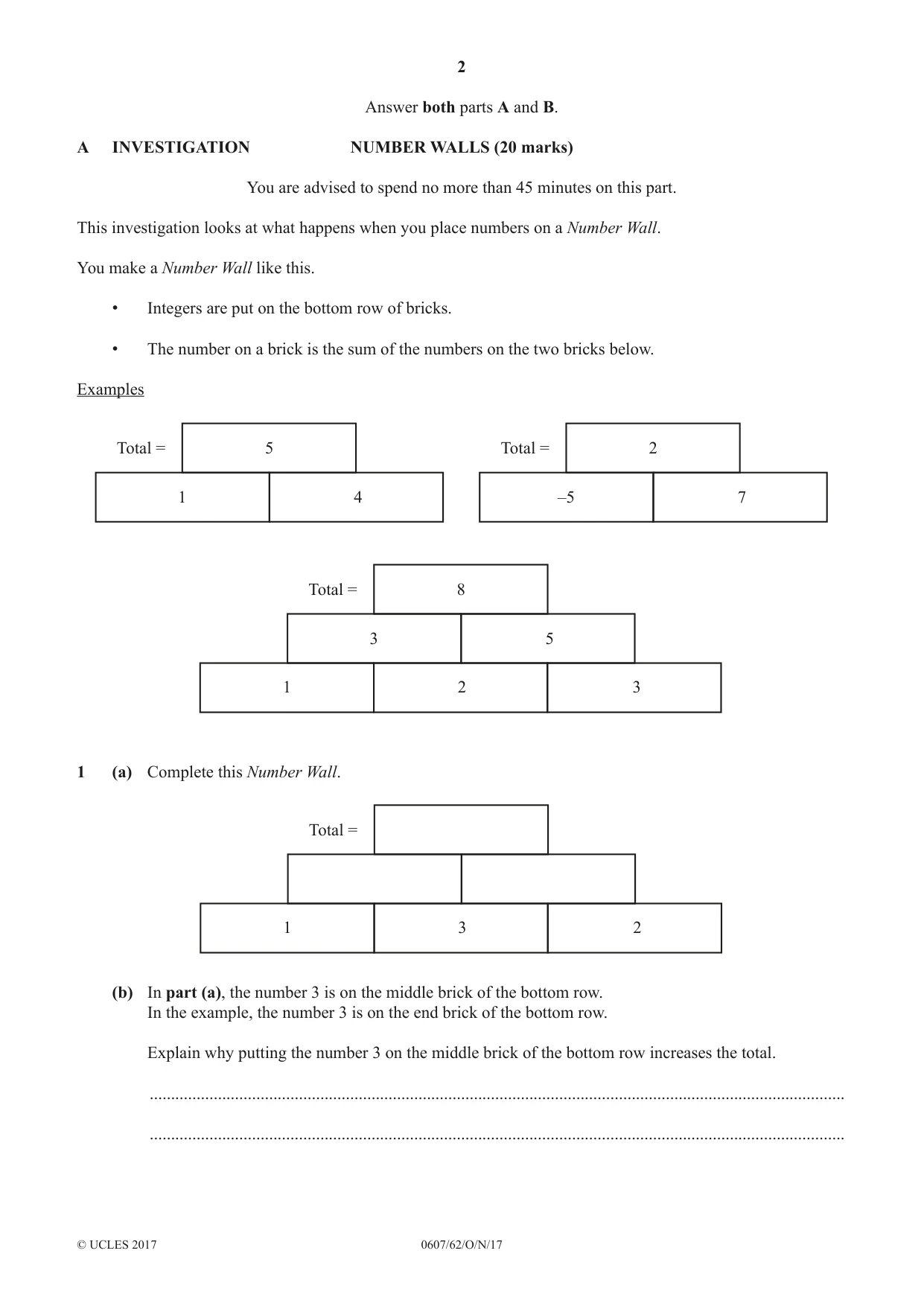 2

Answer both parts A and B.

A INVESTIGATION NUMBER WALLS (20 marks)

You are advised to spend no more than 45 minutes on this part.

This investigation looks at what happens when you place numbers on a Number Wall.

You make a Number Wall like this.

• Integers are put on the bottom row of bricks.

• The number on a brick is the sum of the numbers on the two bricks below.

Examples

Total = 5
1 4

Total = 2
–5 7

Total = 8
3 5
1 2 3

1 (a) Complete this Number Wall.

Total =
1 3 2

(b) In part (a), the number 3 is on the middle brick of the bottom row.
In the example, the number 3 is on the end brick of the bottom row.

Explain why putting the number 3 on the middle brick of the bottom row increases the total.

____

____

© UCLES 2017 0607/62/O/N/17